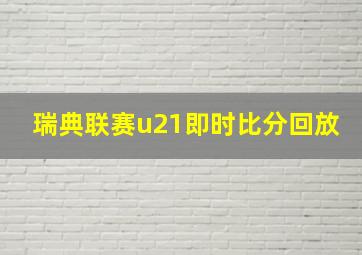 瑞典联赛u21即时比分回放